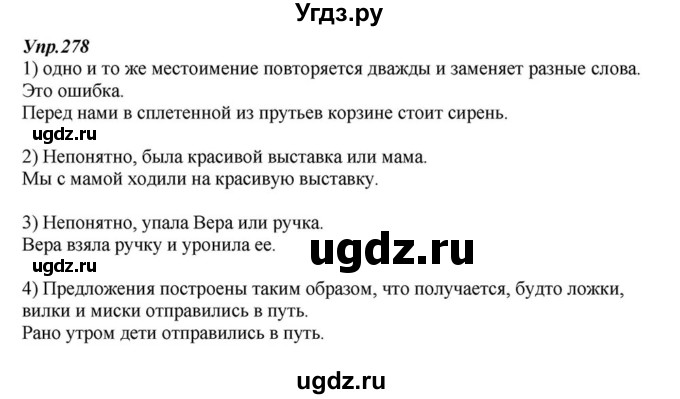 Угдз.ру

Упр.278
1) одно и то же местоимение повторяется дважды и заменяет разные слова. Это ошибка.
Перед нами в сплетенной из прутьев корзине стоит сирень.
ugdz.ru
2) Непонятно, была красивой выставка или мама.
Мы с мамой ходили на красивую выставку.

3) Непонятно, упала Вера или ручка.
Вера взяла ручку и уронила ее.
ugdz.ru
ugdz.ru
4) Предложения построены таким образом, что получается, будто ложки, вилки и миски отправились в путь.
Рано утром дети отправились в путь.

ugdz.ru